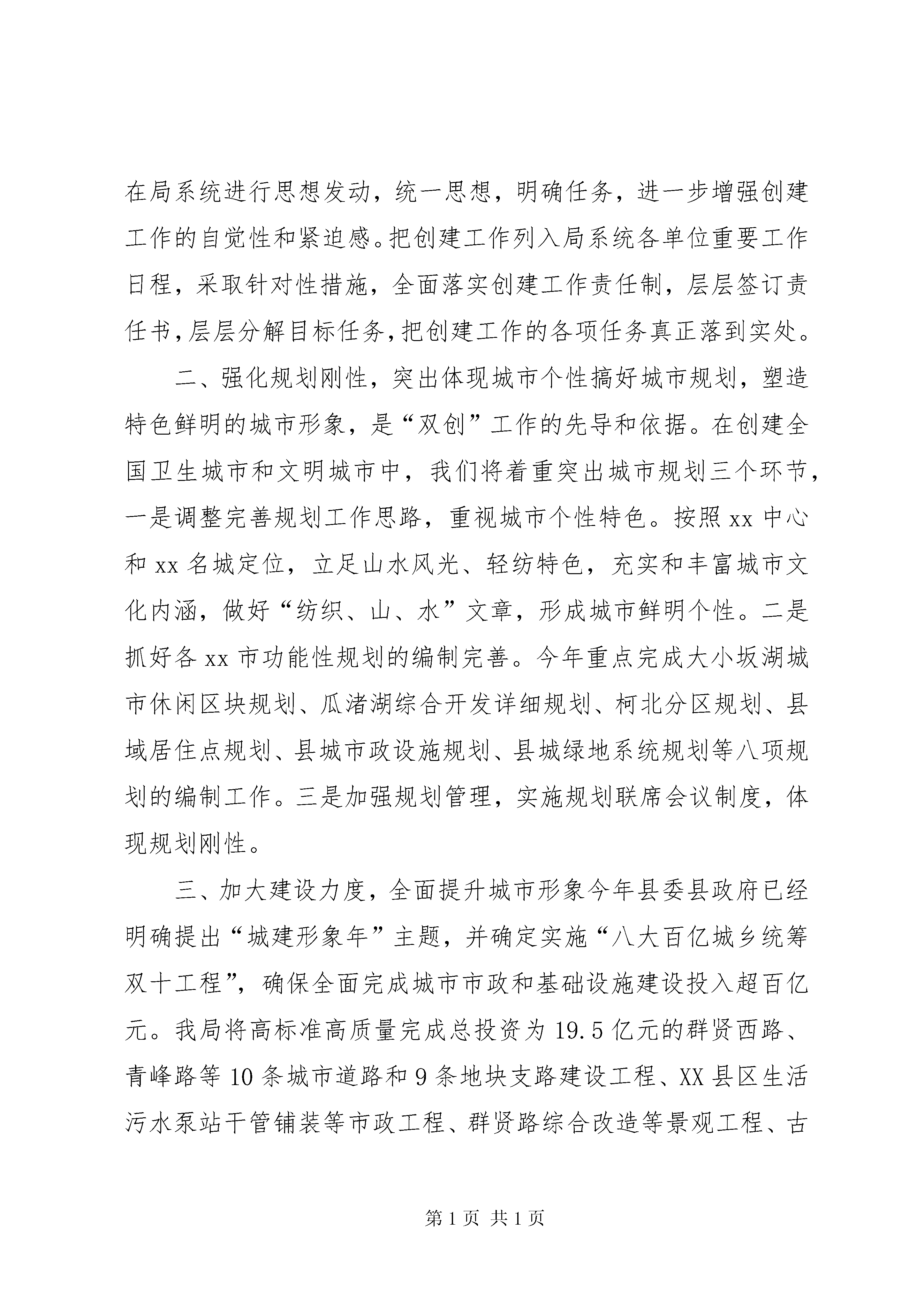 在局系统进行思想发动，统一思想，明确任务，进一步增强创建工作的自觉性和紧迫感。把创建工作列入局系统各单位重要工作日程，采取针对性措施，全面落实创建工作责任制，层层签订责任书，层层分解目标任务，把创建工作的各项任务真正落到实处。

二、强化规划刚性，突出体现城市个性搞好城市规划，塑造特色鲜明的城市形象，是“双创”工作的先导和依据。在创建全国卫生城市和文明城市中，我们将着重突出城市规划三个环节，一是调整完善规划工作思路，重视城市个性特色。按照 xx 中心和 xx 名城定位，立足山水风光、轻纺特色，充实和丰富城市文化内涵，做好“纺织、山、水”文章，形成城市鲜明个性。二是抓好各 xx 市功能性规划的编制完善。今年重点完成大小坂湖城市休闲区块规划、瓜渚湖综合开发详细规划、柯北分区规划、县域居住点规划、县城市政设施规划、县城绿地系统规划等八项规划的编制工作。三是加强规划管理，实施规划联席会议制度，体现规划刚性。

三、加大建设力度，全面提升城市形象今年县委县政府已经明确提出“城建形象年”主题，并确定实施“八大百亿城乡统筹双十工程”，确保全面完成城市市政和基础设施建设投入超百亿元。我局将高标准高质量完成总投资为 19.5 亿元的群贤西路、青峰路等 10 条城市道路和 9 条地块支路建设工程、XX 县区生活污水泵站干管铺装等市政工程、群贤路综合改造等景观工程、古

第 1 页 共 1 页